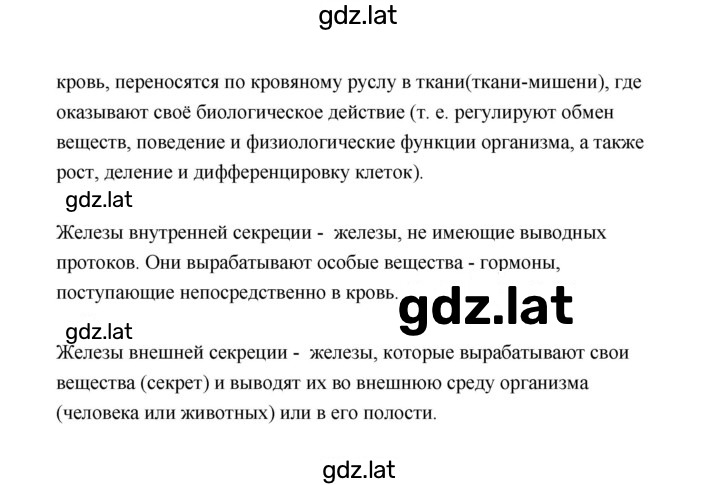 gdz.lat

кровь, переносятся по кровяному руслу в ткани(ткани-мишени), где оказывают своё биологическое действие (т. е. регулируют обмен веществ, поведение и физиологические функции организма, а также рост, деление и дифференцировку клеток).

gdz.lat

Железы внутренней секреции - железы, не имеющие выводных протоков. Они вырабатывают особые вещества - гормоны, поступающие непосредственно в кровь.

gdz.lat

gdz.lat

Железы внешней секреции - железы, которые вырабатывают свои вещества (секрет) и выводят их во внешнюю среду организма (человека или животных) или в его полости.

gdz.lat